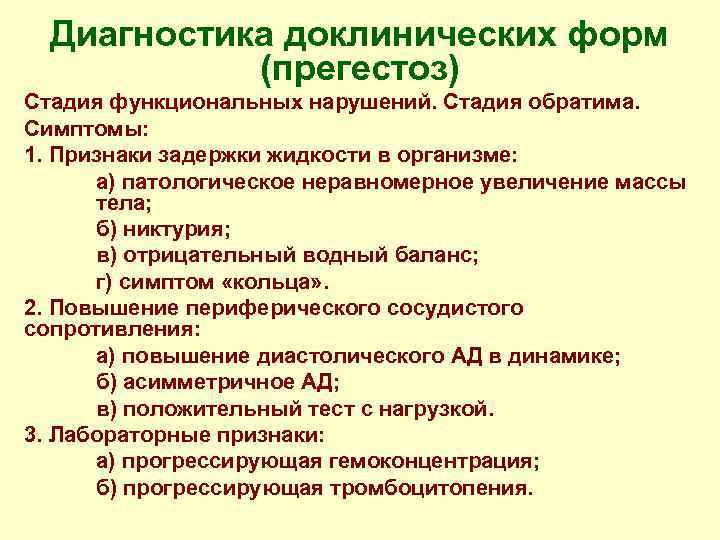 Диагностика доклинических форм (прегестоз)

Стадия функциональных нарушений. Стадия обратима.

Симптомы:

1. Признаки задержки жидкости в организме:

а) патологическое неравномерное увеличение массы тела;

б) никтурия;

в) отрицательный водный баланс;

г) симптом «кольца».

2. Повышение периферического сосудистого сопротивления:

а) повышение диастолического АД в динамике;

б) асимметричное АД;

в) положительный тест с нагрузкой.

3. Лабораторные признаки:

а) прогрессирующая гемоконцентрация;

б) прогрессирующая тромбоцитопения.